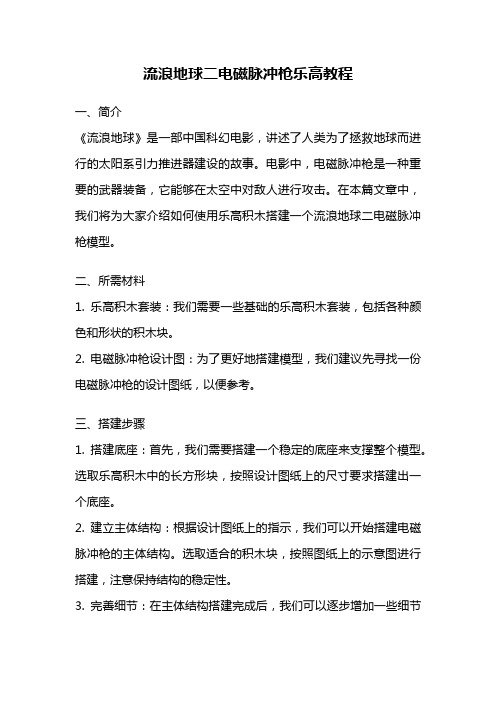 流浪地球二电磁脉冲枪乐高教程

一、简介

《流浪地球》是一部中国科幻电影，讲述了人类为了拯救地球而进行的太阳系引力推进器建设的故事。电影中，电磁脉冲枪是一种重要的武器装备，它能够在太空中对敌人进行攻击。在本篇文章中，我们将为大家介绍如何使用乐高积木搭建一个流浪地球二电磁脉冲枪模型。

二、所需材料

1. 乐高积木套装：我们需要一些基础的乐高积木套装，包括各种颜色和形状的积木块。

2. 电磁脉冲枪设计图：为了更好地搭建模型，我们建议先寻找一份电磁脉冲枪的设计图纸，以便参考。

三、搭建步骤

1. 搭建底座：首先，我们需要搭建一个稳定的底座来支撑整个模型。选取乐高积木中的长方形块，按照设计图纸上的尺寸要求搭建出一个底座。

2. 建立主体结构：根据设计图纸上的指示，我们可以开始搭建电磁脉冲枪的主体结构。选取适合的积木块，按照图纸上的示意图进行搭建，注意保持结构的稳定性。

3. 完善细节：在主体结构搭建完成后，我们可以逐步增加一些细节